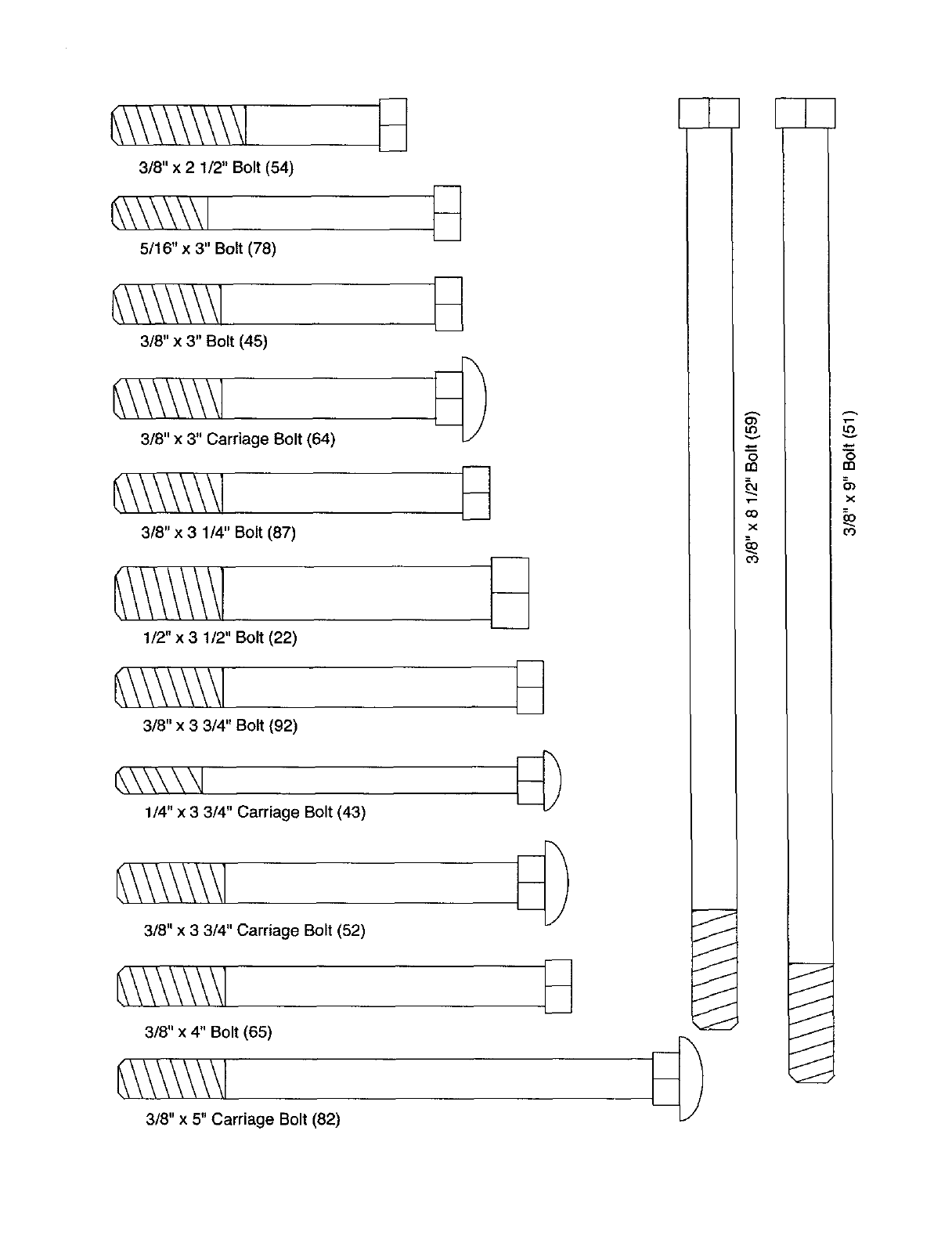 3/8" x 2 1/2" Bolt (54)

5/16" x 3" Bolt (78)

3/8" x 3" Bolt (45)

3/8" x 3" Carriage Bolt (64)

3/8" x 3 1/4" Bolt (87)

1/2" x 3 1/2" Bolt (22)

3/8" x 3 3/4" Bolt (92)

1/4" x 3 3/4" Carriage Bolt (43)

3/8" x 3 3/4" Carriage Bolt (52)

3/8" x 4" Bolt (65)

3/8" x 5" Carriage Bolt (82)

3/8" x 8 1/2" Bolt (59)

3/8" x 9" Bolt (51)